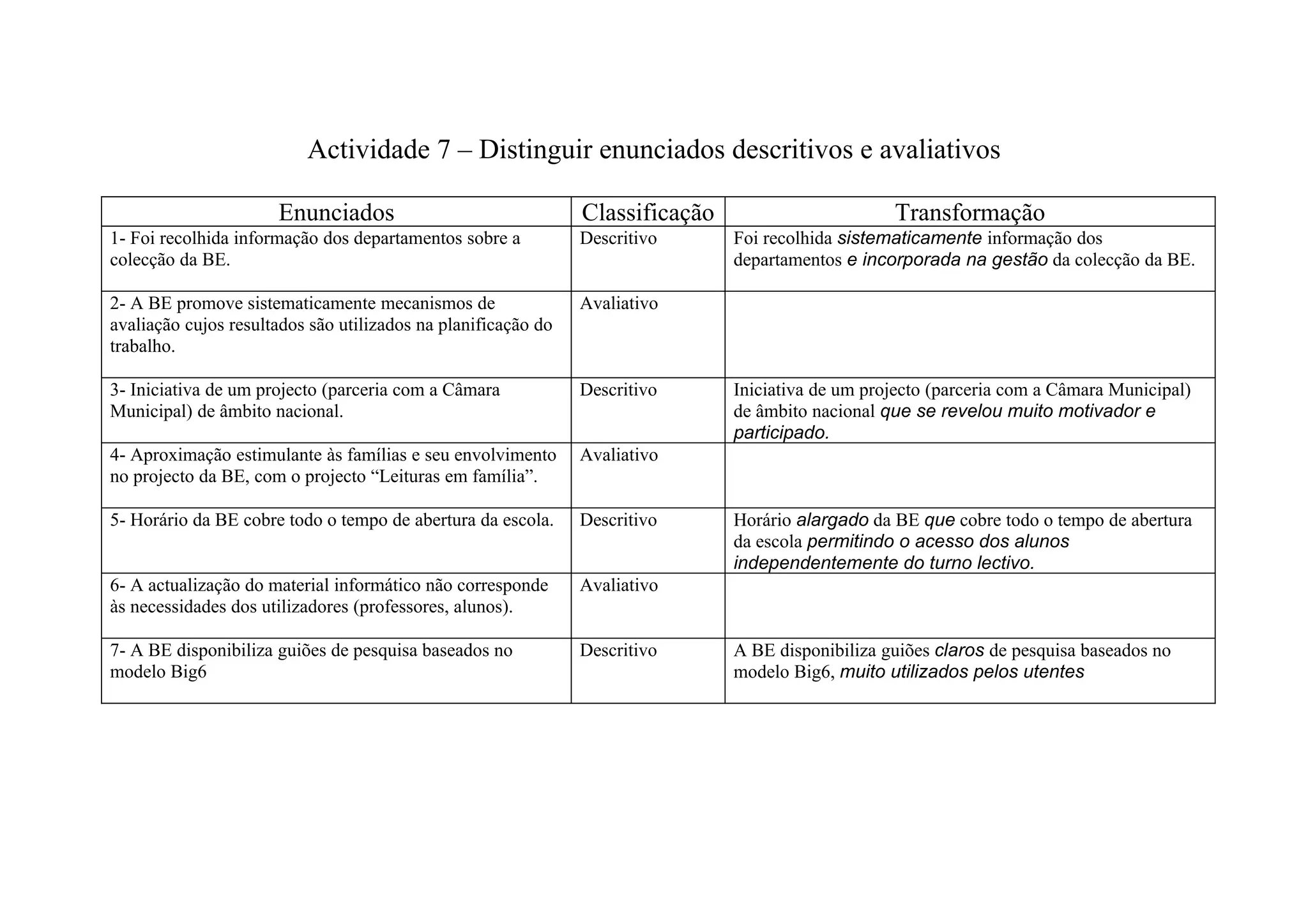 Actividade 7 – Distinguir enunciados descritivos e avaliativos

| Enunciados | Classificação | Transformação |
|---|---|---|
| 1- Foi recolhida informação dos departamentos sobre a colecção da BE. | Descritivo | Foi recolhida sistematicamente informação dos departamentos e incorporada na gestão da colecção da BE. |
| 2- A BE promove sistematicamente mecanismos de avaliação cujos resultados são utilizados na planificação do trabalho. | Avaliativo | |
| 3- Iniciativa de um projecto (parceria com a Câmara Municipal) de âmbito nacional. | Descritivo | Iniciativa de um projecto (parceria com a Câmara Municipal) de âmbito nacional que se revelou muito motivador e participado. |
| 4- Aproximação estimulante às famílias e seu envolvimento no projecto da BE, com o projecto “Leituras em família”. | Avaliativo | |
| 5- Horário da BE cobre todo o tempo de abertura da escola. | Descritivo | Horário alargado da BE que cobre todo o tempo de abertura da escola permitindo o acesso dos alunos independentemente do turno lectivo. |
| 6- A actualização do material informático não corresponde às necessidades dos utilizadores (professores, alunos). | Avaliativo | |
| 7- A BE disponibiliza guiões de pesquisa baseados no modelo Big6 | Descritivo | A BE disponibiliza guiões claros de pesquisa baseados no modelo Big6, muito utilizados pelos utentes |